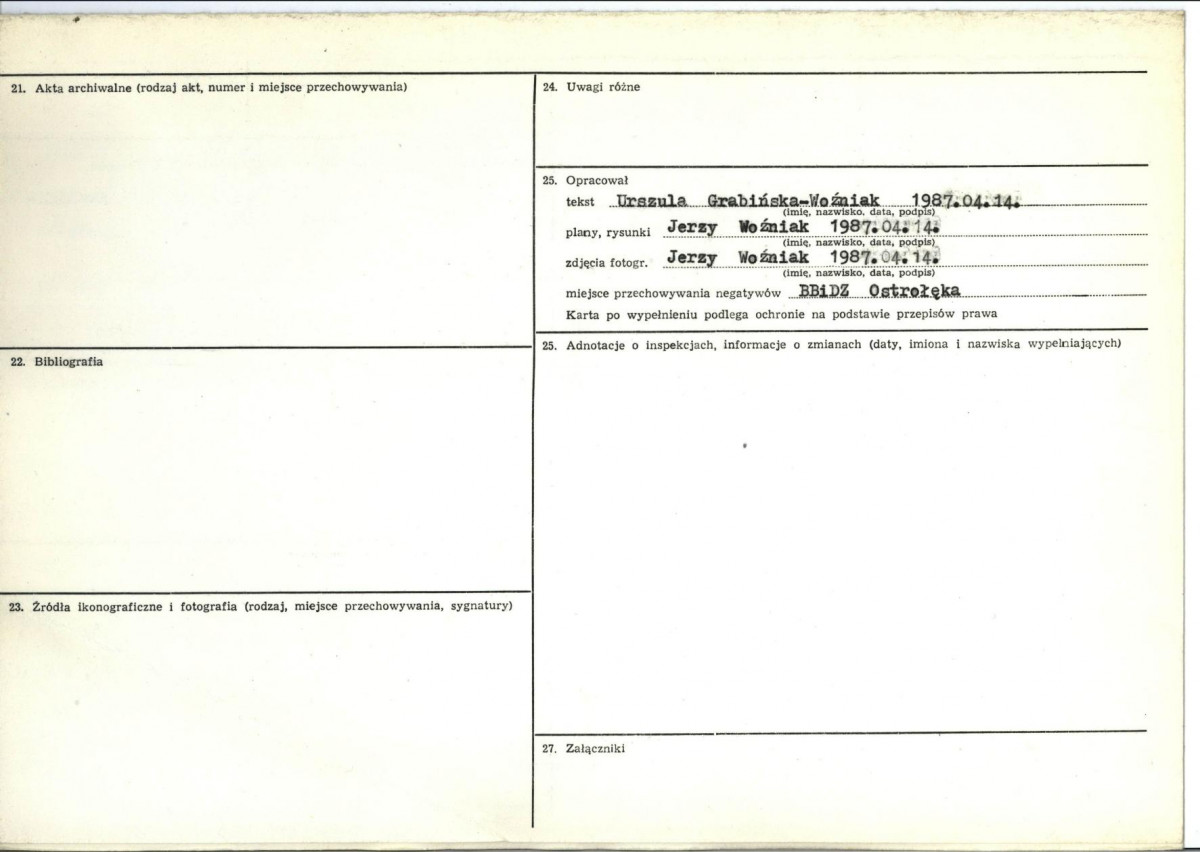 21. Akta archiwalne (rodzaj akt, numer i miejsce przechowywania)

22. Bibliografia

23. Źródła ikonograficzne i fotografia (rodzaj, miejsce przechowywania, sygnatury)

24. Uwagi różne

25. Opracował
tekst Urszula Grabińska-Woźniak 1987.04.14.
(imię, nazwisko, data, podpis)
plany, rysunki Jerzy Woźniak 1987.04.14.
(imię, nazwisko, data, podpis)
zdjęcia fotogr. Jerzy Woźniak 1987.04.14.
(imię, nazwisko, data, podpis)
miejsce przechowywania negatywów BBiDZ Ostrołęka
Karta po wypełnieniu podlega ochronie na podstawie przepisów prawa

25. Adnotacje o inspekcjach, informacje o zmianach (daty, imiona i nazwiska wypełniających)

27. Załączniki